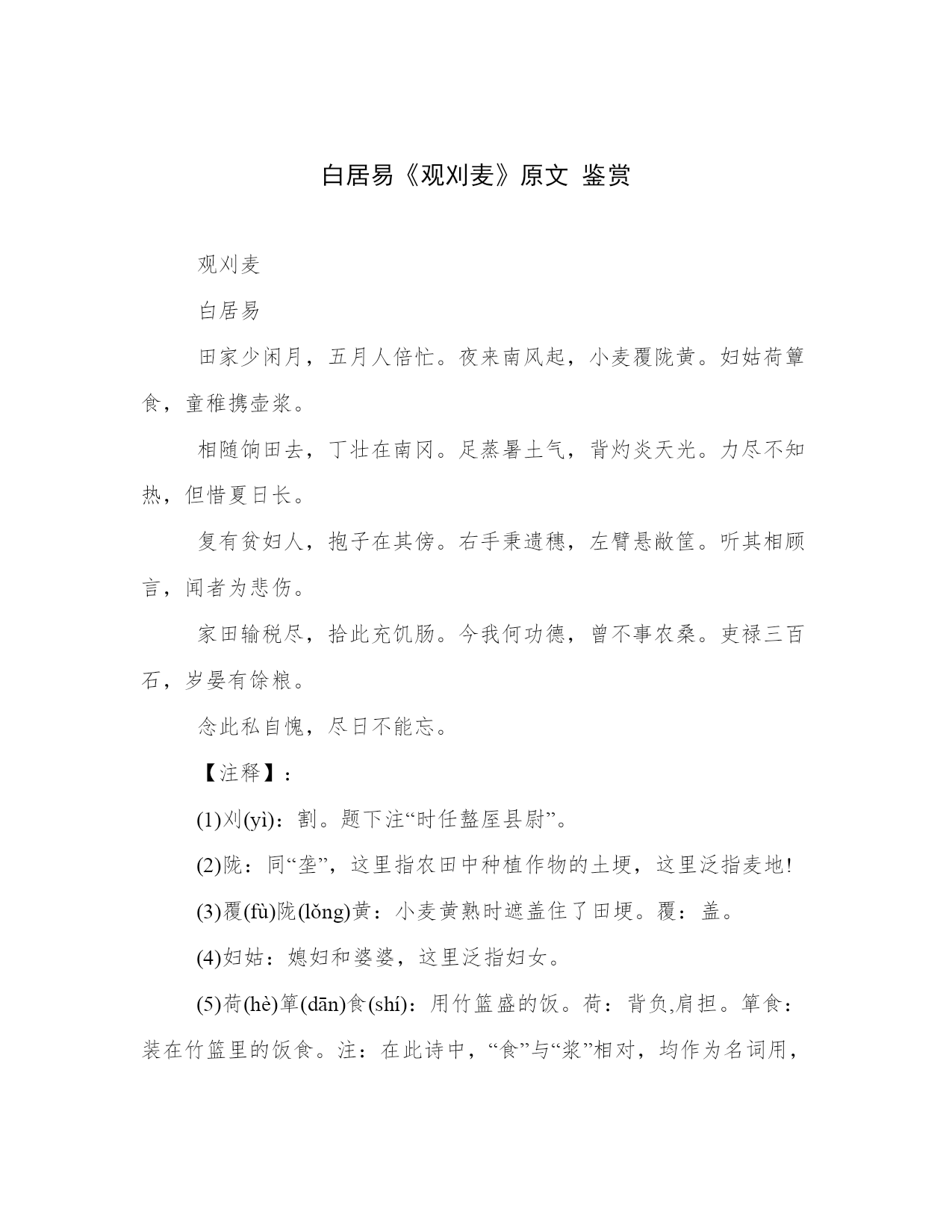 白居易《观刈麦》原文 鉴赏

观刈麦

白居易

田家少闲月，五月人倍忙。夜来南风起，小麦覆陇黄。妇姑荷箪食，童稚携壶浆。

相随饷田去，丁壮在南冈。足蒸暑土气，背灼炎天光。力尽不知热，但惜夏日长。

复有贫妇人，抱子在其傍。右手秉遗穗，左臂悬敝筐。听其相顾言，闻者为悲伤。

家田输税尽，拾此充饥肠。今我何功德，曾不事农桑。吏禄三百石，岁晏有馀粮。

念此私自愧，尽日不能忘。

【注释】：

(1)刈(yì)：割。题下注“时任盩厔县尉”。

(2)陇：同“垄”，这里指农田中种植作物的土埂，这里泛指麦地!

(3)覆(fù)陇(lǒng)黄：小麦黄熟时遮盖住了田埂。覆：盖。

(4)妇姑：媳妇和婆婆，这里泛指妇女。

(5)荷(hè)箪(dān)食(shí)：用竹篮盛的饭。荷：背负,肩担。箪食：装在竹篮里的饭食。注：在此诗中，“食”与“浆”相对，均作为名词用，